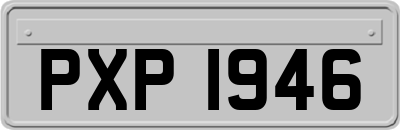 PXP 1946